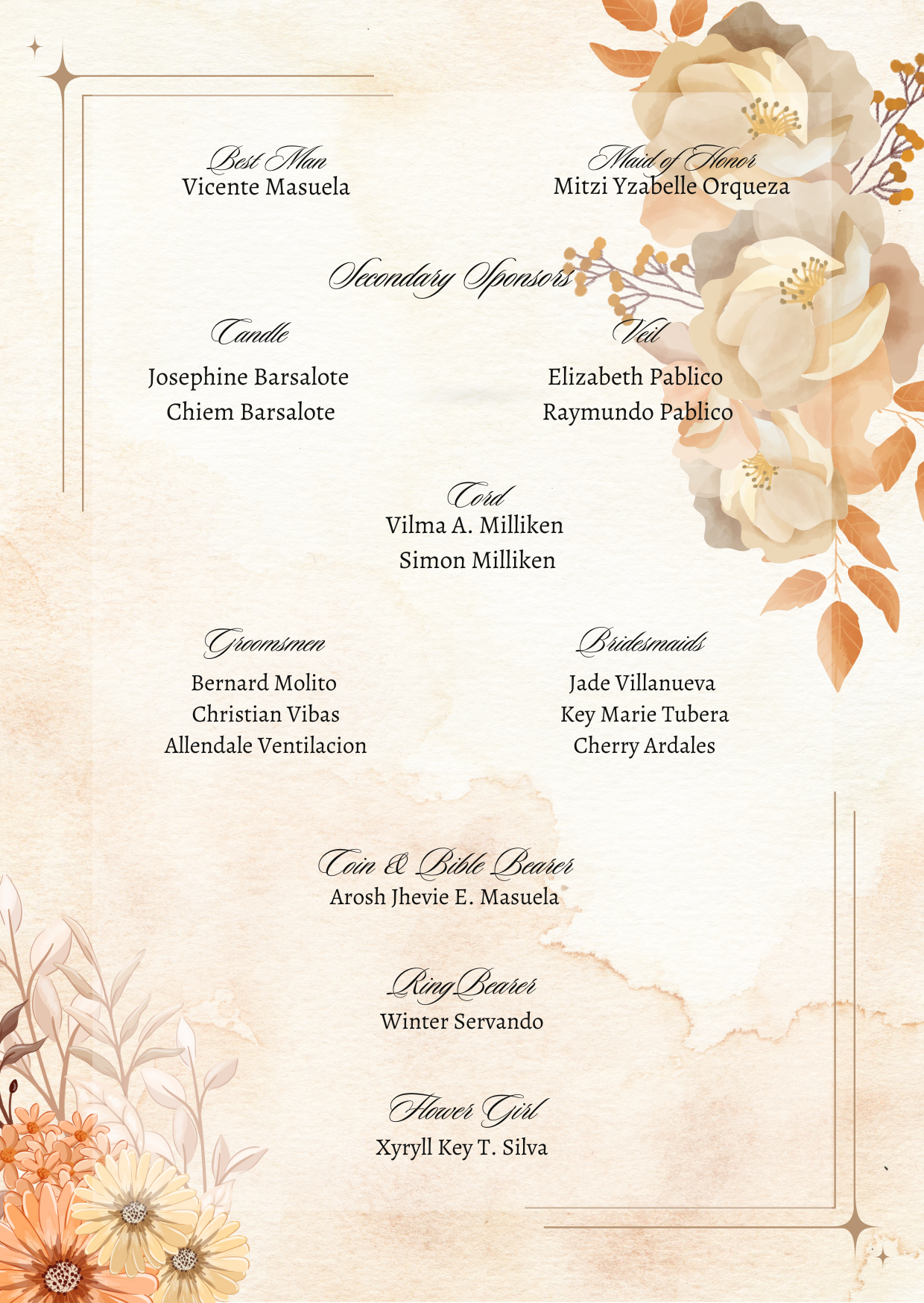 Best Man
Vicente Masuela

Maid of Honor
Mitzi Yzabelle Orqueza

Secondary Sponsors

Candle
Josephine Barsalote
Chiem Barsalote

Veil
Elizabeth Pablico
Raymundo Pablico

Cord
Vilma A. Milliken
Simon Milliken

Groomsmen
Bernard Molito
Christian Vibas
Allendale Ventilacion

Bridesmaids
Jade Villanueva
Key Marie Tubera
Cherry Ardales

Coin & Bible Bearer
Arosh Jhevie E. Masuela

Ring Bearer
Winter Servando

Flower Girl
Xyryll Key T. Silva